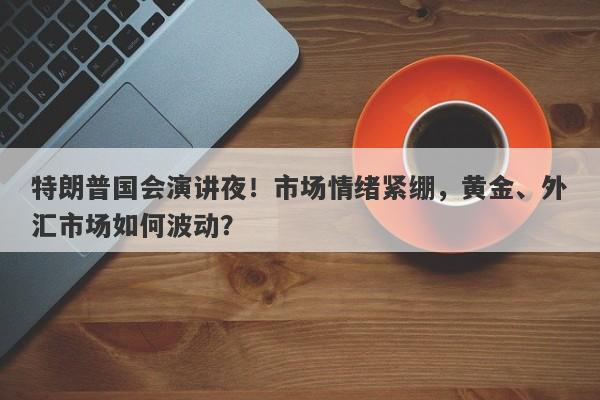 特朗普国会演讲夜！市场情绪紧绷，黄金、外汇市场如何波动？